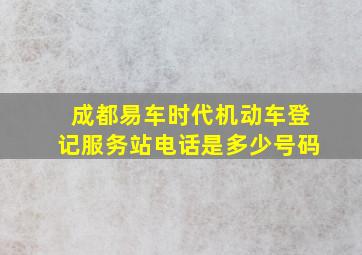 成都易车时代机动车登记服务站电话是多少号码